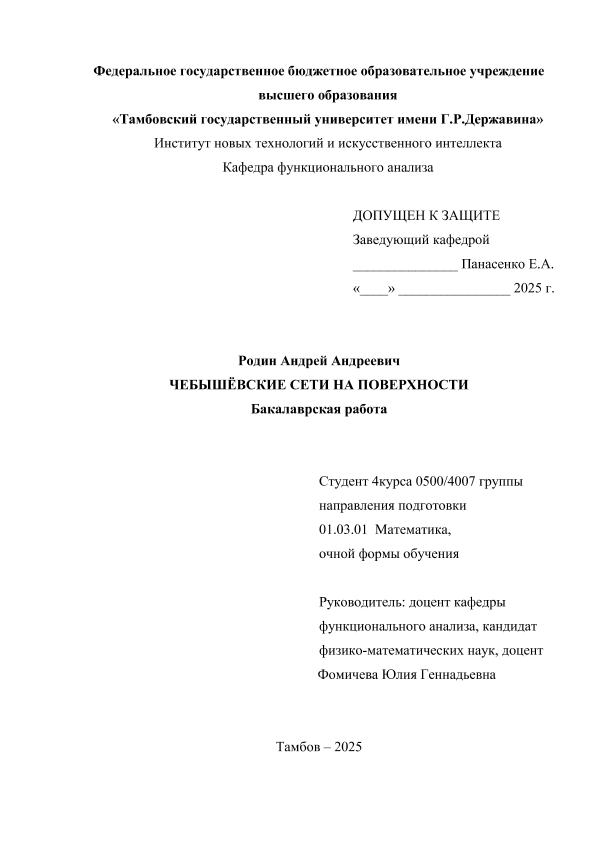 Федеральное государственное бюджетное образовательное учреждение высшего образования
«Тамбовский государственный университет имени Г.Р.Державина»
Институт новых технологий и искусственного интеллекта
Кафедра функционального анализа

ДОПУЩЕН К ЗАЩИТЕ
Заведующий кафедрой
_______________ Панасенко Е.А.
«____» ________________ 2025 г.

Родин Андрей Андреевич
ЧЕБЫШЁВСКИЕ СЕТИ НА ПОВЕРХНОСТИ
Бакалаврская работа

Студент 4курса 0500/4007 группы
направления подготовки
01.03.01 Математика,
очной формы обучения

Руководитель: доцент кафедры функционального анализа, кандидат физико-математических наук, доцент
Фомичева Юлия Геннадьевна

Тамбов – 2025